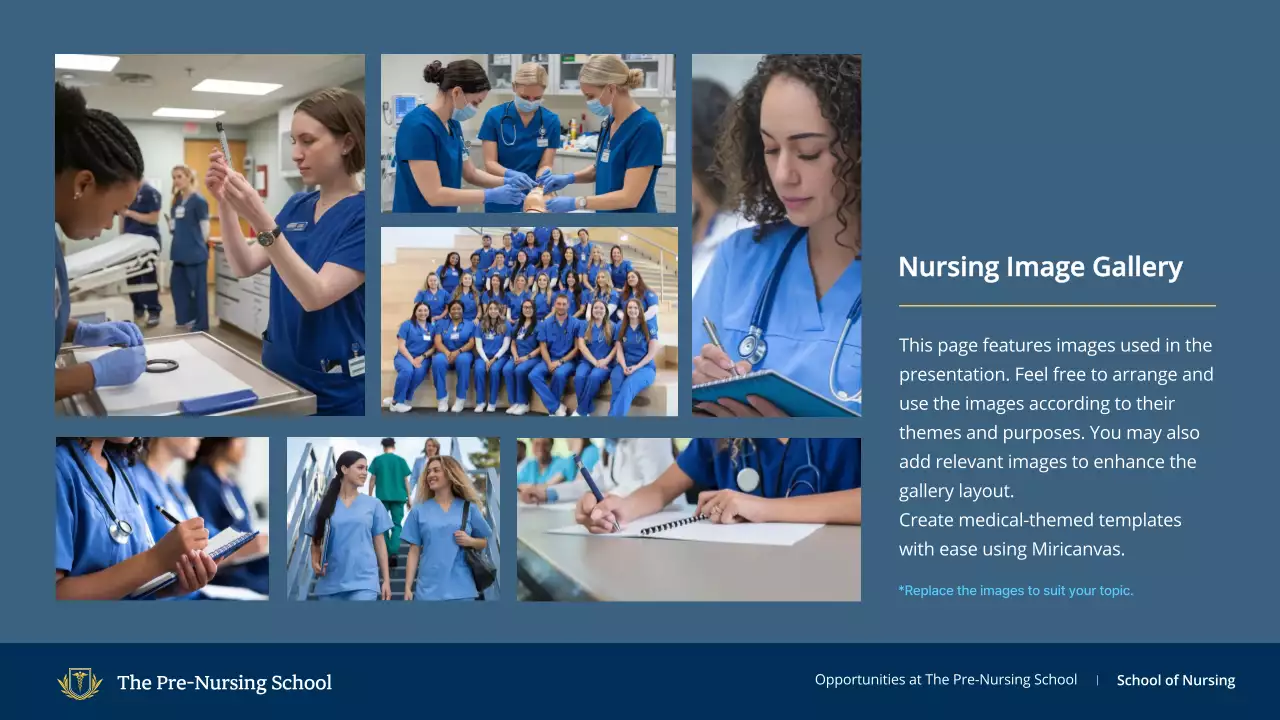 Nursing Image Gallery

This page features images used in the presentation. Feel free to arrange and use the images according to their themes and purposes. You may also add relevant images to enhance the gallery layout.
Create medical-themed templates with ease using Miricanvas.

*Replace the images to suit your topic.

The Pre-Nursing School

Opportunities at The Pre-Nursing School | School of Nursing